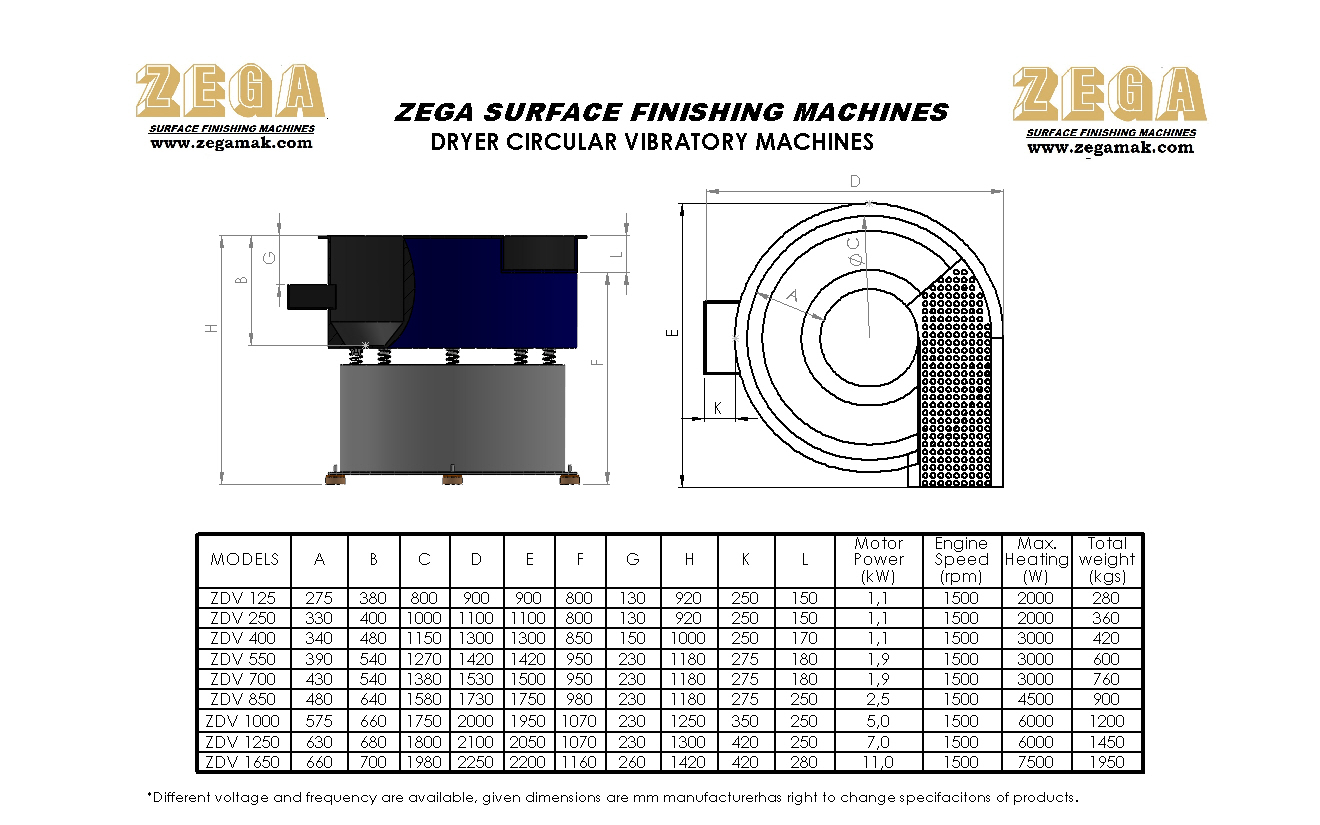 ZEGA
SURFACE FINISHING MACHINES
www.zegamak.com

ZEGA SURFACE FINISHING MACHINES
DRYER CIRCULAR VIBRATORY MACHINES

ZEGA
SURFACE FINISHING MACHINES
www.zegamak.com

H
B
G
L
F

D
ØC
A
E
K

| MODELS | A | B | C | D | E | F | G | H | K | L | Motor Power (kW) | Engine Speed (rpm) | Max. Heating (W) | Total weight (kgs) |
|---|---|---|---|---|---|---|---|---|---|---|---|---|---|---|
| ZDV 125 | 275 | 380 | 800 | 900 | 900 | 800 | 130 | 920 | 250 | 150 | 1,1 | 1500 | 2000 | 280 |
| ZDV 250 | 330 | 400 | 1000 | 1100 | 1100 | 800 | 130 | 920 | 250 | 150 | 1,1 | 1500 | 2000 | 360 |
| ZDV 400 | 340 | 480 | 1150 | 1300 | 1300 | 850 | 150 | 1000 | 250 | 170 | 1,1 | 1500 | 3000 | 420 |
| ZDV 550 | 390 | 540 | 1270 | 1420 | 1420 | 950 | 230 | 1180 | 275 | 180 | 1,9 | 1500 | 3000 | 600 |
| ZDV 700 | 430 | 540 | 1380 | 1530 | 1500 | 950 | 230 | 1180 | 275 | 180 | 1,9 | 1500 | 3000 | 760 |
| ZDV 850 | 480 | 640 | 1580 | 1730 | 1750 | 980 | 230 | 1180 | 275 | 250 | 2,5 | 1500 | 4500 | 900 |
| ZDV 1000 | 575 | 660 | 1750 | 2000 | 1950 | 1070 | 230 | 1250 | 350 | 250 | 5,0 | 1500 | 6000 | 1200 |
| ZDV 1250 | 630 | 680 | 1800 | 2100 | 2050 | 1070 | 230 | 1300 | 420 | 250 | 7,0 | 1500 | 6000 | 1450 |
| ZDV 1650 | 660 | 700 | 1980 | 2250 | 2200 | 1160 | 260 | 1420 | 420 | 280 | 11,0 | 1500 | 7500 | 1950 |

*Different voltage and frequency are available, given dimensions are mm manufacturerhas right to change specifacitons of products.